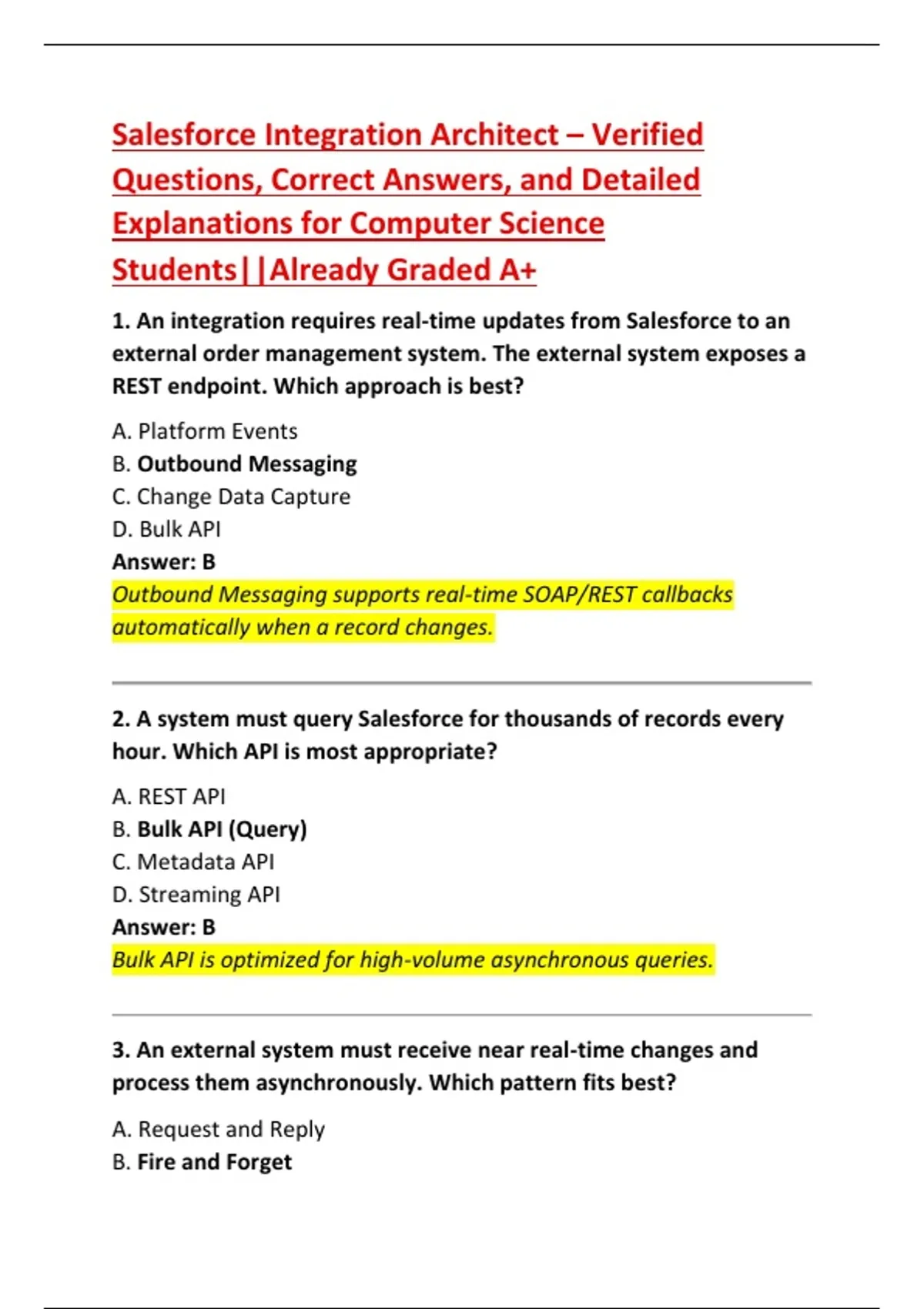 Salesforce Integration Architect – Verified Questions, Correct Answers, and Detailed Explanations for Computer Science Students||Already Graded A+

1. An integration requires real-time updates from Salesforce to an external order management system. The external system exposes a REST endpoint. Which approach is best?

A. Platform Events
B. Outbound Messaging
C. Change Data Capture
D. Bulk API
Answer: B
Outbound Messaging supports real-time SOAP/REST callbacks automatically when a record changes.

2. A system must query Salesforce for thousands of records every hour. Which API is most appropriate?

A. REST API
B. Bulk API (Query)
C. Metadata API
D. Streaming API
Answer: B
Bulk API is optimized for high-volume asynchronous queries.

3. An external system must receive near real-time changes and process them asynchronously. Which pattern fits best?

A. Request and Reply
B. Fire and Forget